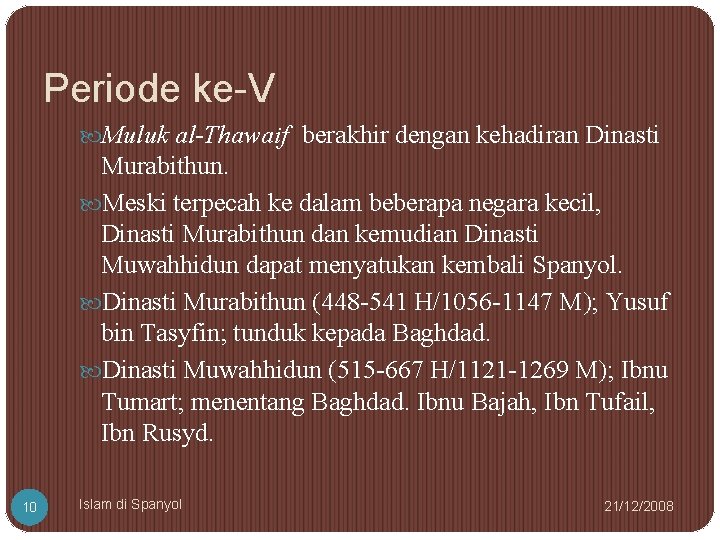 Periode ke-V

Muluk al-Thawaif berakhir dengan kehadiran Dinasti Murabithun.

Meski terpecah ke dalam beberapa negara kecil, Dinasti Murabithun dan kemudian Dinasti Muwahhidun dapat menyatukan kembali Spanyol.

Dinasti Murabithun (448-541 H/1056-1147 M); Yusuf bin Tasyfin; tunduk kepada Baghdad.

Dinasti Muwahhidun (515-667 H/1121-1269 M); Ibnu Tumart; menentang Baghdad. Ibnu Bajah, Ibn Tufail, Ibn Rusyd.

10

Islam di Spanyol

21/12/2008